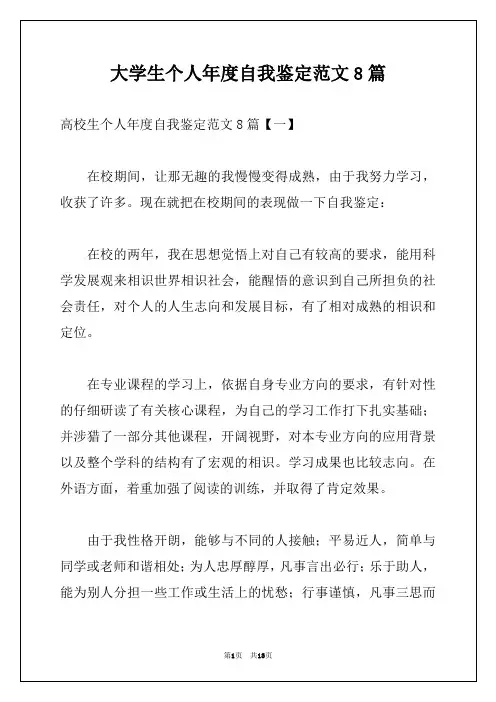 大学生个人年度自我鉴定范文 8 篇

高校生个人年度自我鉴定范文 8 篇【一】

在校期间，让那无趣的我慢慢变得成熟，由于我努力学习，收获了许多。现在就把在校期间的表现做一下自我鉴定：

在校的两年，我在思想觉悟上对自己有较高的要求，能用科学发展观来相识世界相识社会，能醒悟的意识到自己所担负的社会责任，对个人的人生志向和发展目标，有了相对成熟的相识和定位。

在专业课程的学习上，依据自身专业方向的要求，有针对性的仔细研读了有关核心课程，为自己的学习工作打下扎实基础；并涉猎了一部分其他课程，开阔视野，对本专业方向的应用背景以及整个学科的结构有了宏观的相识。学习成果也比较志向。在外语方面，着重加强了阅读的训练，并取得了肯定效果。

由于我性格开朗，能够与不同的人接触；平易近人，简单与同学或老师和谐相处；为人忠厚醇厚，凡事言出必行；乐于助人，能为别人分担一些工作或生活上的忧愁；行事谨慎，凡事三思而

第1页 共18页